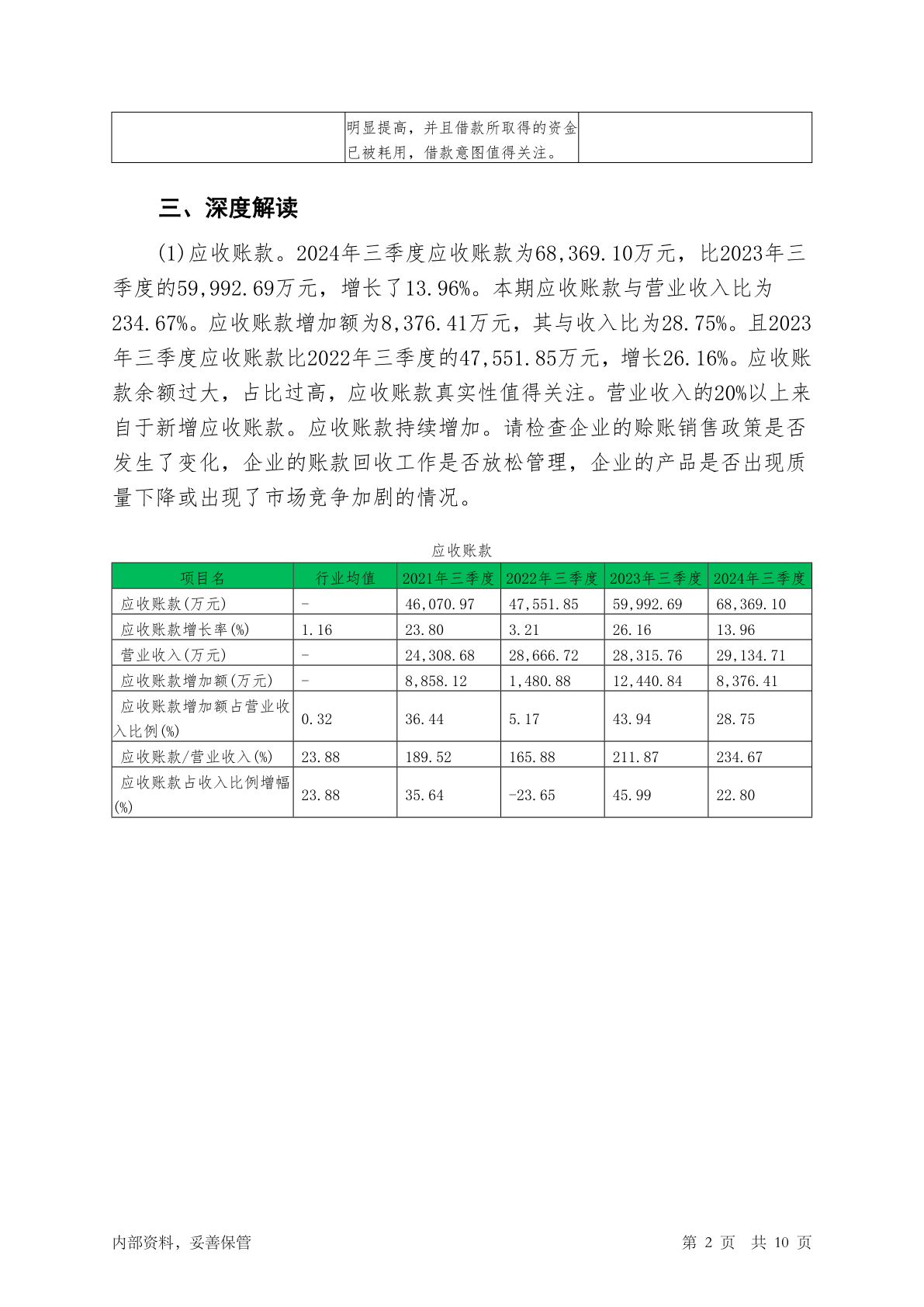 | | 明显提高，并且借款所取得的资金已被耗用，借款意图值得关注。 | |
|---|---|---|

三、深度解读

(1)应收账款。2024年三季度应收账款为68,369.10万元，比2023年三季度的59,992.69万元，增长了13.96%。本期应收账款与营业收入比为234.67%。应收账款增加额为8,376.41万元，其与收入比为28.75%。且2023年三季度应收账款比2022年三季度的47,551.85万元，增长26.16%。应收账款余额过大，占比过高，应收账款真实性值得关注。营业收入的20%以上来自于新增应收账款。应收账款持续增加。请检查企业的赊账销售政策是否发生了变化，企业的账款回收工作是否放松管理，企业的产品是否出现质量下降或出现了市场竞争加剧的情况。

应收账款

| 项目名 | 行业均值 | 2021年三季度 | 2022年三季度 | 2023年三季度 | 2024年三季度 |
|---|---|---|---|---|---|
| 应收账款(万元) | - | 46,070.97 | 47,551.85 | 59,992.69 | 68,369.10 |
| 应收账款增长率(%) | 1.16 | 23.80 | 3.21 | 26.16 | 13.96 |
| 营业收入(万元) | - | 24,308.68 | 28,666.72 | 28,315.76 | 29,134.71 |
| 应收账款增加额(万元) | - | 8,858.12 | 1,480.88 | 12,440.84 | 8,376.41 |
| 应收账款增加额占营业收入比例(%) | 0.32 | 36.44 | 5.17 | 43.94 | 28.75 |
| 应收账款/营业收入(%) | 23.88 | 189.52 | 165.88 | 211.87 | 234.67 |
| 应收账款占收入比例增幅(%) | 23.88 | 35.64 | -23.65 | 45.99 | 22.80 |

内部资料，妥善保管 第 2 页 共 10 页